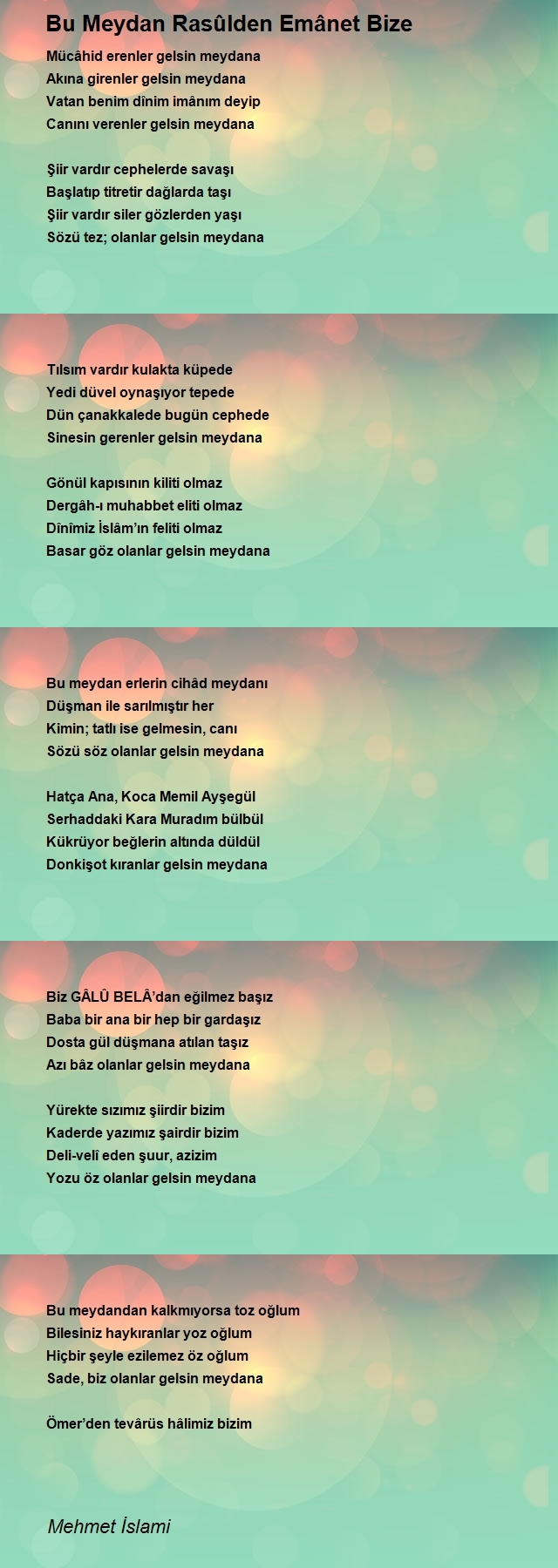 Bu Meydan Rasûlden Emânet Bize

Mücâhid erenler gelsin meydana
Akına girenler gelsin meydana
Vatan benim dînim imânım deyip
Canını verenler gelsin meydana

Şiir vardır cephelerde savaşı
Başlatıp titretir dağlarda taşı
Şiir vardır siler gözlerden yaşı
Sözü tez; olanlar gelsin meydana

Tılsım vardır kulakta küpede
Yedi düvel oynaşıyor tepede
Dün çanakkalede bugün cephede
Sinesin gerenler gelsin meydana

Gönül kapısının kiliti olmaz
Dergâh-ı muhabbet eliti olmaz
Dînîmiz İslâm'ın feliti olmaz
Basar göz olanlar gelsin meydana

Bu meydan erlerin cihâd meydanı
Düşman ile sarılmıştır her
Kimin; tatlı ise gelmesin, canı
Sözü söz olanlar gelsin meydana

Hatça Ana, Koca Memil Ayşegül
Serhaddaki Kara Muradım bülbül
Kükrüyor beğlerin altında düldül
Donkişot kıranlar gelsin meydana

Biz GÂLÛ BELÂ'dan eğilmez başız
Baba bir ana bir hep bir gardaşız
Dosta gül düşmana atılan taşız
Azı bâz olanlar gelsin meydana

Yürekte sızımız şiirdir bizim
Kaderde yazımız şairdir bizim
Deli-velî eden şuur, azizim
Yozu öz olanlar gelsin meydana

Bu meydandan kalkmıyorsa toz oğlum
Bilesiniz haykıranlar yoz oğlum
Hiçbir şeyle ezilemez öz oğlum
Sade, biz olanlar gelsin meydana

Ömer'den tevârüs hâlimiz bizim

Mehmet İslami